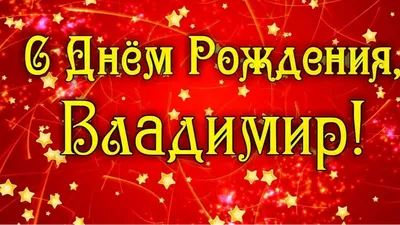 С Днём Рождения,
Владимир!